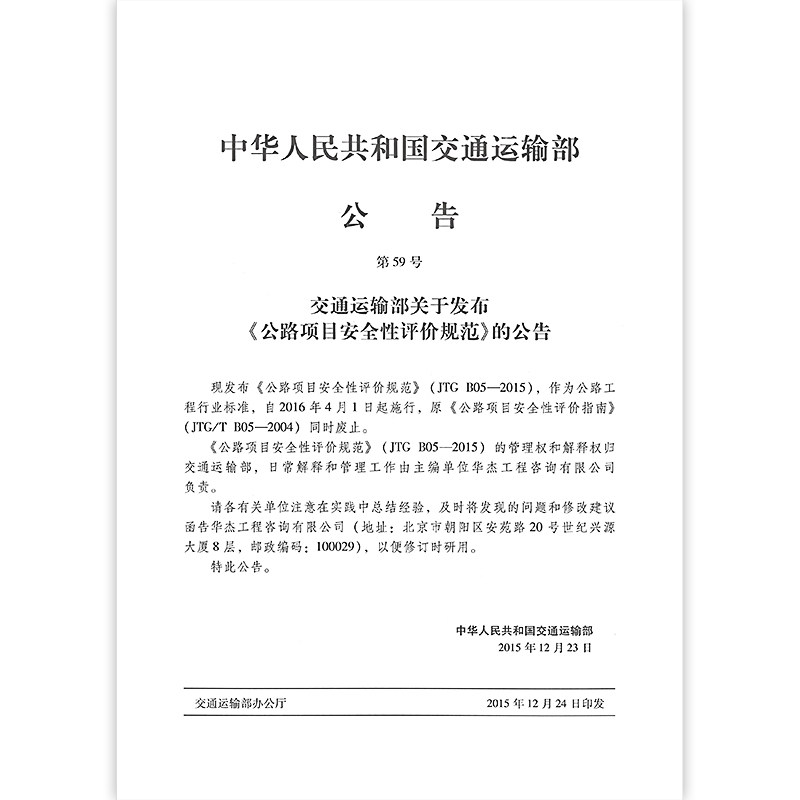 中华人民共和国交通运输部

公　告

第59号

交通运输部关于发布
《公路项目安全性评价规范》的公告

现发布《公路项目安全性评价规范》(JTG B05—2015)，作为公路工程行业标准，自2016年4月1日起施行，原《公路项目安全性评价指南》(JTG/T B05—2004)同时废止。

《公路项目安全性评价规范》(JTG B05—2015)的管理权和解释权归交通运输部，日常解释和管理工作由主编单位华杰工程咨询有限公司负责。

请各有关单位注意在实践中总结经验，及时将发现的问题和修改建议函告华杰工程咨询有限公司(地址：北京市朝阳区安苑路20号世纪兴源大厦8层，邮政编码：100029)，以便修订时研用。

特此公告。

中华人民共和国交通运输部
2015年12月23日

交通运输部办公厅　　2015年12月24日印发